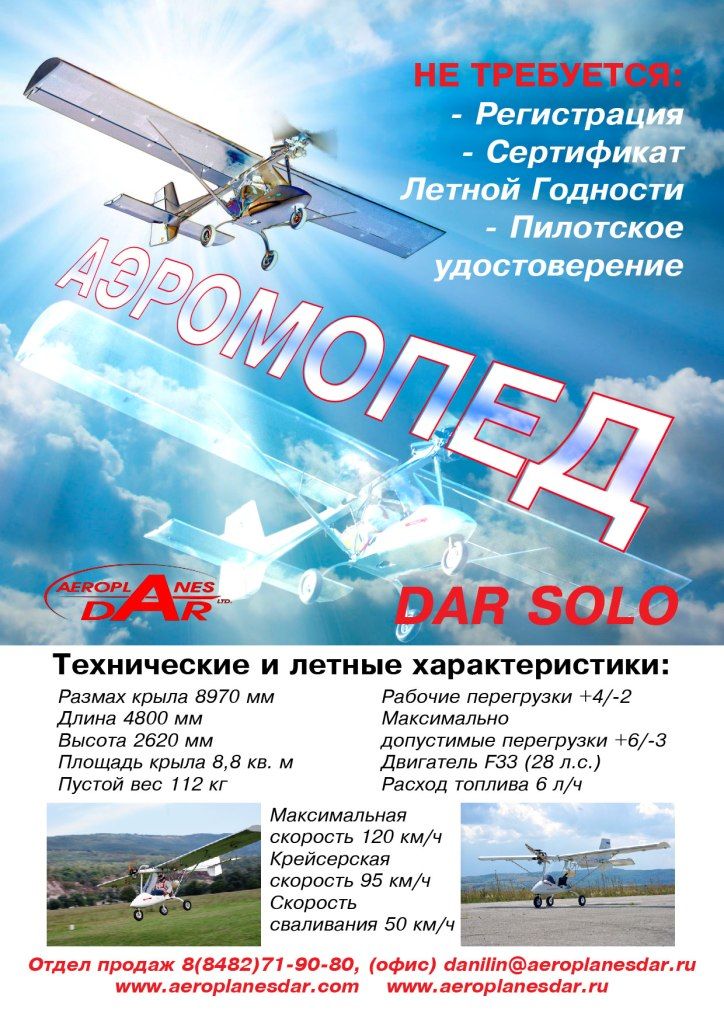 НЕ ТРЕБУЕТСЯ:
- Регистрация
- Сертификат
Летной Годности
- Пилотское
удостоверение

АЭРОМОПЕД

AEROPLANES DAR LTD.

DAR SOLO

Технические и летные характеристики:

Размах крыла 8970 мм
Длина 4800 мм
Высота 2620 мм
Площадь крыла 8,8 кв. м
Пустой вес 112 кг

Рабочие перегрузки +4/-2
Максимально допустимые перегрузки +6/-3
Двигатель F33 (28 л.с.)
Расход топлива 6 л/ч

Максимальная скорость 120 км/ч
Крейсерская скорость 95 км/ч
Скорость сваливания 50 км/ч

Отдел продаж 8(8482)71-90-80, (офис) danilin@aeroplanesdar.ru
www.aeroplanesdar.com www.aeroplanesdar.ru